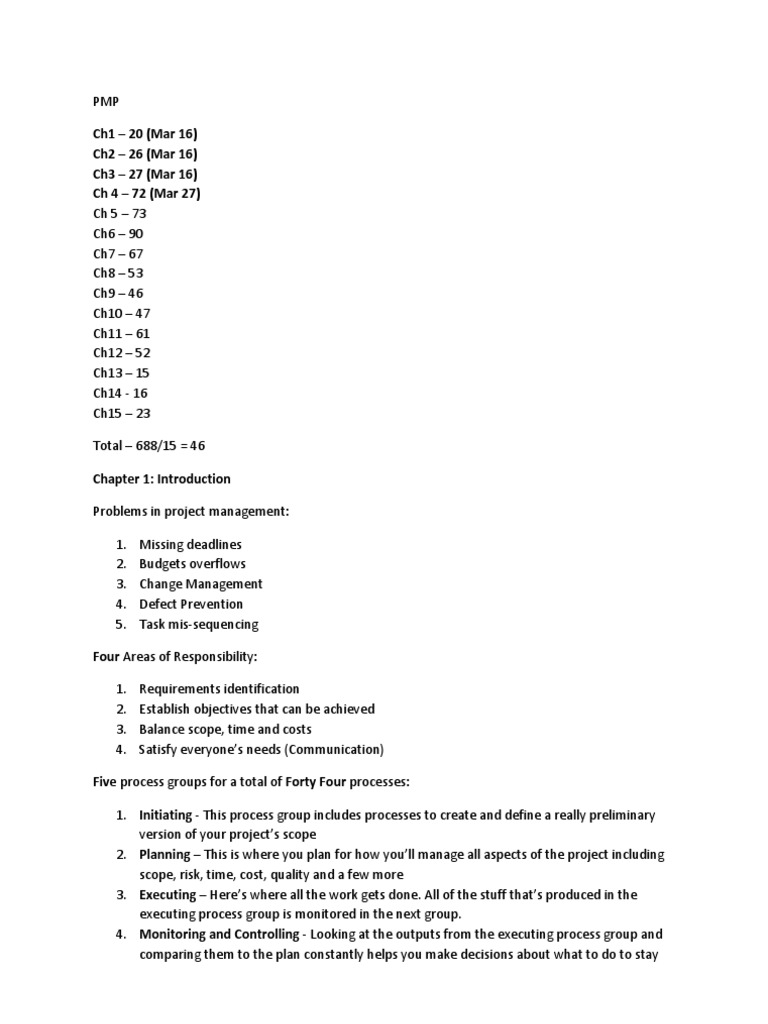 PMP

Ch1 – 20 (Mar 16)
Ch2 – 26 (Mar 16)
Ch3 – 27 (Mar 16)
Ch 4 – 72 (Mar 27)
Ch 5 – 73
Ch6 – 90
Ch7 – 67
Ch8 – 53
Ch9 – 46
Ch10 – 47
Ch11 – 61
Ch12 – 52
Ch13 – 15
Ch14 - 16
Ch15 – 23

Total – 688/15 = 46

Chapter 1: Introduction

Problems in project management:

1. Missing deadlines
2. Budgets overflows
3. Change Management
4. Defect Prevention
5. Task mis-sequencing

Four Areas of Responsibility:

1. Requirements identification
2. Establish objectives that can be achieved
3. Balance scope, time and costs
4. Satisfy everyone's needs (Communication)

Five process groups for a total of Forty Four processes:

1. Initiating - This process group includes processes to create and define a really preliminary version of your project's scope
2. Planning – This is where you plan for how you'll manage all aspects of the project including scope, risk, time, cost, quality and a few more
3. Executing – Here's where all the work gets done. All of the stuff that's produced in the executing process group is monitored in the next group.
4. Monitoring and Controlling - Looking at the outputs from the executing process group and comparing them to the plan constantly helps you make decisions about what to do to stay